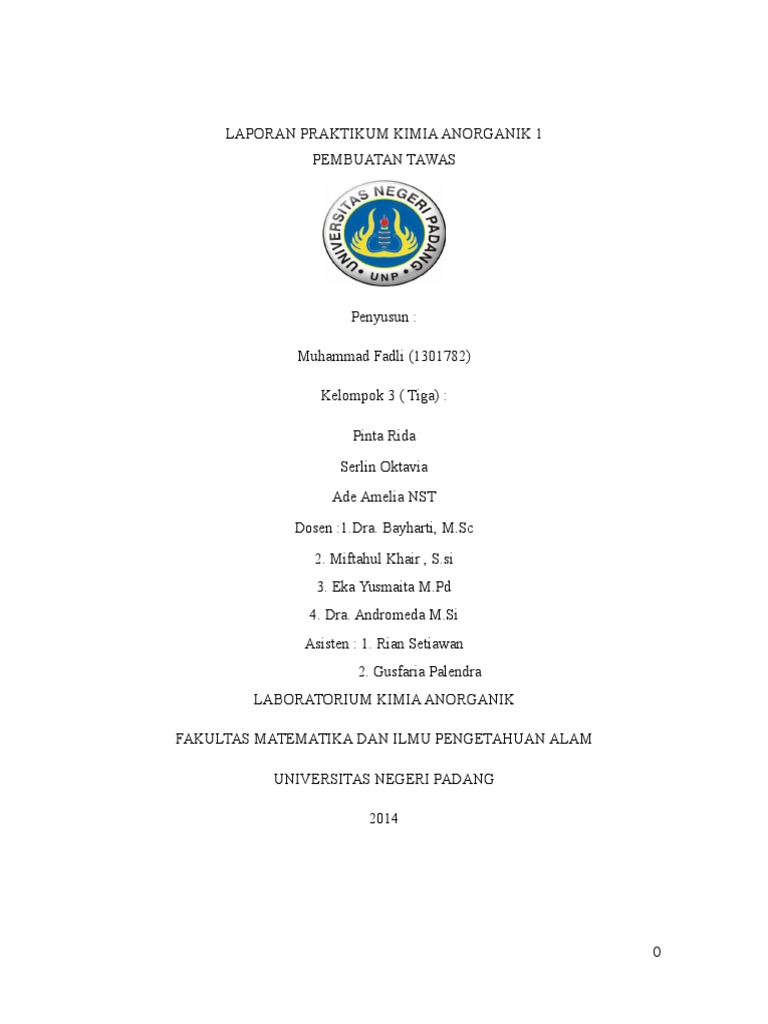 LAPORAN PRAKTIKUM KIMIA ANORGANIK 1
PEMBUATAN TAWAS

UNIVERSITAS NEGERI PADANG
UNP

Penyusun :

Muhammad Fadli (1301782)

Kelompok 3 ( Tiga) :

Pinta Rida

Serlin Oktavia

Ade Amelia NST

Dosen :1.Dra. Bayharti, M.Sc

2. Miftahul Khair , S.si

3. Eka Yusmaita M.Pd

4. Dra. Andromeda M.Si

Asisten : 1. Rian Setiawan

2. Gusfaria Palendra

LABORATORIUM KIMIA ANORGANIK

FAKULTAS MATEMATIKA DAN ILMU PENGETAHUAN ALAM

UNIVERSITAS NEGERI PADANG

2014

0